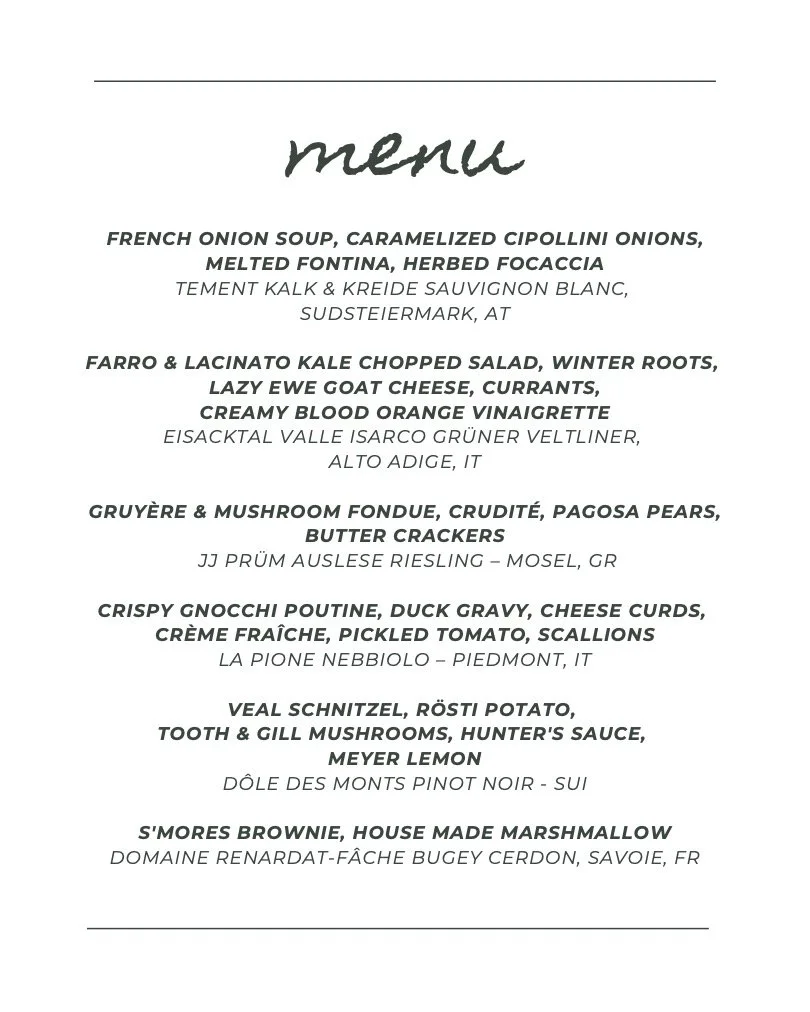 menu

FRENCH ONION SOUP, CARAMELIZED CIPOLLINI ONIONS, MELTED FONTINA, HERBED FOCACCIA
TEMENT KALK & KREIDE SAUVIGNON BLANC, SUDSTEIERMARK, AT

FARRO & LACINATO KALE CHOPPED SALAD, WINTER ROOTS, LAZY EWE GOAT CHEESE, CURRANTS, CREAMY BLOOD ORANGE VINAIGRETTE
EISACKTAL VALLE ISARCO GRÜNER VELTLINER, ALTO ADIGE, IT

GRUYÈRE & MUSHROOM FONDUE, CRUDITÉ, PAGOSA PEARS, BUTTER CRACKERS
JJ PRÜM AUSLESE RIESLING – MOSEL, GR

CRISPY GNOCCHI POUTINE, DUCK GRAVY, CHEESE CURDS, CRÈME FRAÎCHE, PICKLED TOMATO, SCALLIONS
LA PIONE NEBBIOLO – PIEDMONT, IT

VEAL SCHNITZEL, RÖSTI POTATO, TOOTH & GILL MUSHROOMS, HUNTER'S SAUCE, MEYER LEMON
DÔLE DES MONTS PINOT NOIR - SUI

S'MORES BROWNIE, HOUSE MADE MARSHMALLOW
DOMAINE RENARDAT-FÂCHE BUGEY CERDON, SAVOIE, FR